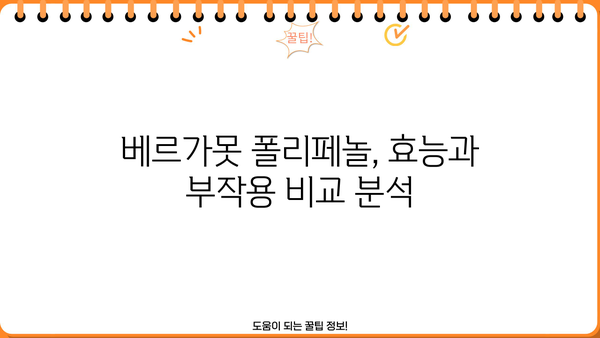 꿀팁!

베르가못 폴리페놀, 효능과 부작용 비교 분석

도움이 되는 꿀팁 정보!